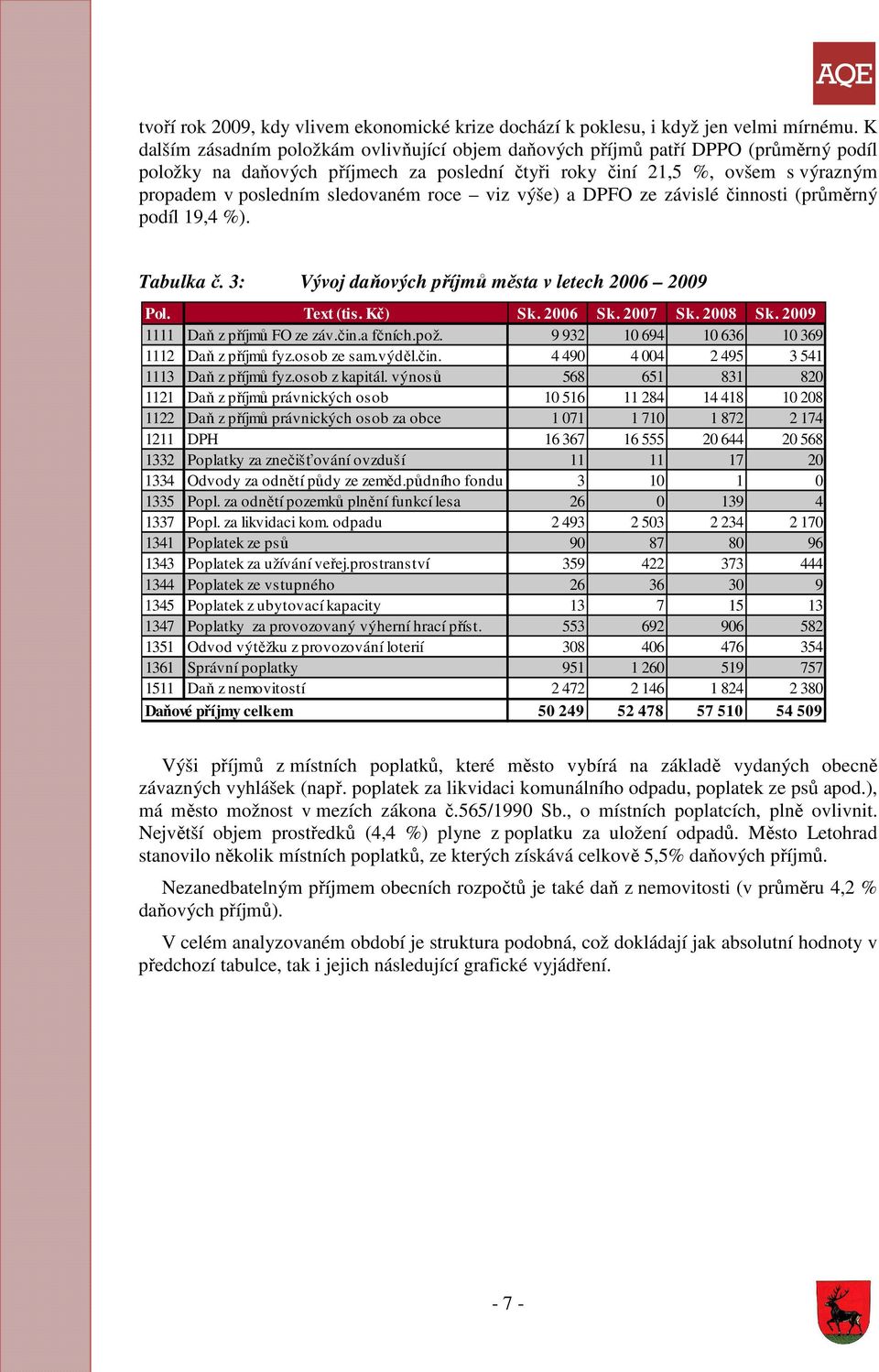 AQE

tvoří rok 2009, kdy vlivem ekonomické krize dochází k poklesu, i když jen velmi mírnému. K dalším zásadním položkám ovlivňující objem daňových příjmů patří DPPO (průměrný podíl položky na daňových příjmech za poslední čtyři roky činí 21,5 %, ovšem s výrazným propadem v posledním sledovaném roce – viz výše) a DPFO ze závislé činnosti (průměrný podíl 19,4 %).

Tabulka č. 3: Vývoj daňových příjmů města v letech 2006 – 2009

| Pol. | Text (tis. Kč) | Sk. 2006 | Sk. 2007 | Sk. 2008 | Sk. 2009 |
|---|---|---|---|---|---|
| 1111 | Daň z příjmů FO ze záv.čin.a fčních.pož. | 9 932 | 10 694 | 10 636 | 10 369 |
| 1112 | Daň z příjmů fyz.osob ze sam.výděl.čin. | 4 490 | 4 004 | 2 495 | 3 541 |
| 1113 | Daň z příjmů fyz.osob z kapitál. výnosů | 568 | 651 | 831 | 820 |
| 1121 | Daň z příjmů právnických osob | 10 516 | 11 284 | 14 418 | 10 208 |
| 1122 | Daň z příjmů právnických osob za obce | 1 071 | 1 710 | 1 872 | 2 174 |
| 1211 | DPH | 16 367 | 16 555 | 20 644 | 20 568 |
| 1332 | Poplatky za znečišťování ovzduší | 11 | 11 | 17 | 20 |
| 1334 | Odvody za odnětí půdy ze zeměd.půdního fondu | 3 | 10 | 1 | 0 |
| 1335 | Popl. za odnětí pozemků plnění funkcí lesa | 26 | 0 | 139 | 4 |
| 1337 | Popl. za likvidaci kom. odpadu | 2 493 | 2 503 | 2 234 | 2 170 |
| 1341 | Poplatek ze psů | 90 | 87 | 80 | 96 |
| 1343 | Poplatek za užívání veřej.prostranství | 359 | 422 | 373 | 444 |
| 1344 | Poplatek ze vstupného | 26 | 36 | 30 | 9 |
| 1345 | Poplatek z ubytovací kapacity | 13 | 7 | 15 | 13 |
| 1347 | Poplatky za provozovaný výherní hrací příst. | 553 | 692 | 906 | 582 |
| 1351 | Odvod výtěžku z provozování loterií | 308 | 406 | 476 | 354 |
| 1361 | Správní poplatky | 951 | 1 260 | 519 | 757 |
| 1511 | Daň z nemovitostí | 2 472 | 2 146 | 1 824 | 2 380 |
| Daňové příjmy celkem | | 50 249 | 52 478 | 57 510 | 54 509 |

Výši příjmů z místních poplatků, které město vybírá na základě vydaných obecně závazných vyhlášek (např. poplatek za likvidaci komunálního odpadu, poplatek ze psů apod.), má město možnost v mezích zákona č.565/1990 Sb., o místních poplatcích, plně ovlivnit. Největší objem prostředků (4,4 %) plyne z poplatku za uložení odpadů. Město Letohrad stanovilo několik místních poplatků, ze kterých získává celkově 5,5% daňových příjmů.

Nezanedbatelným příjmem obecních rozpočtů je také daň z nemovitosti (v průměru 4,2 % daňových příjmů).

V celém analyzovaném období je struktura podobná, což dokládají jak absolutní hodnoty v předchozí tabulce, tak i jejich následující grafické vyjádření.

- 7 -